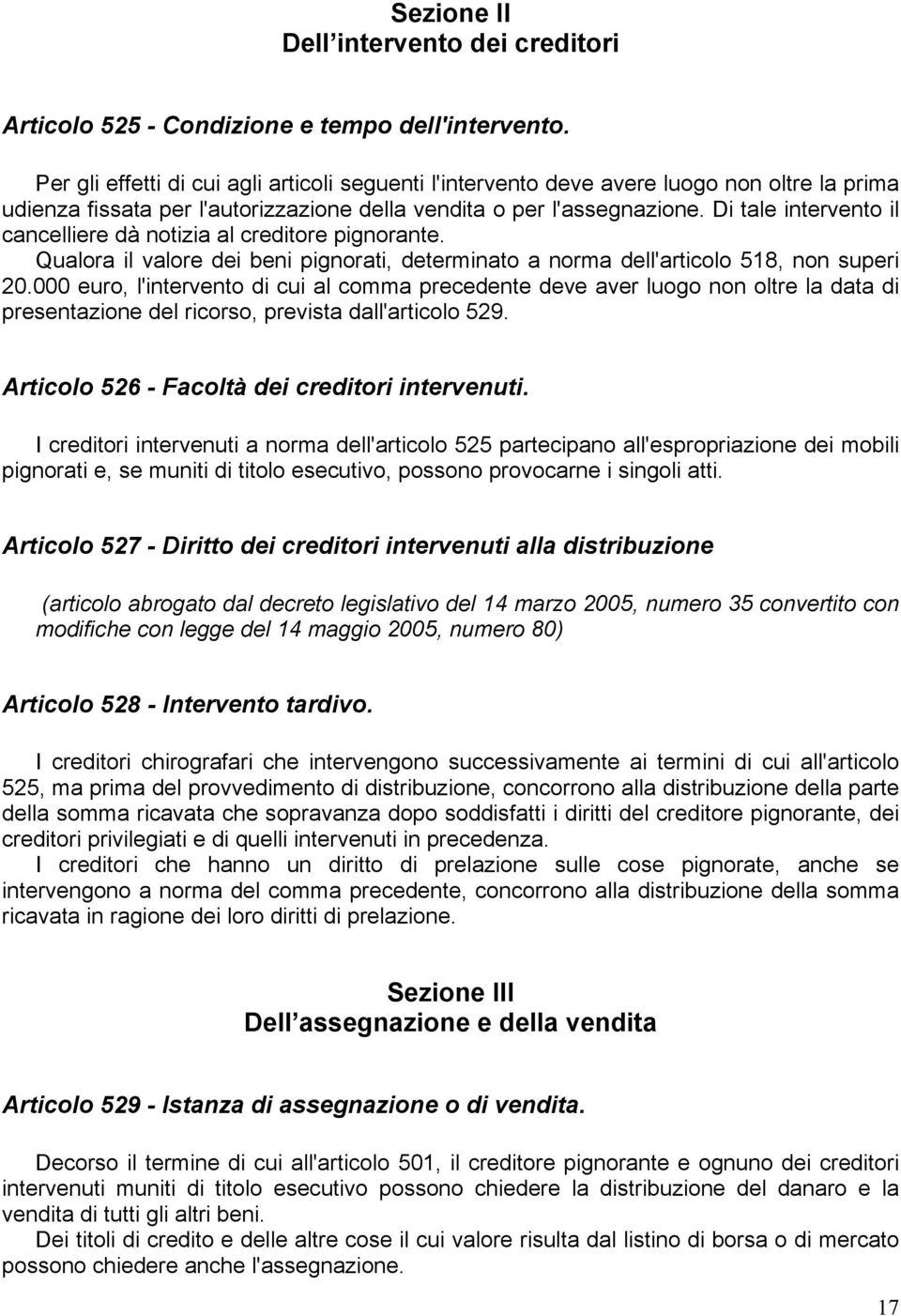 Sezione II
Dell intervento dei creditori

Articolo 525 - Condizione e tempo dell'intervento.

Per gli effetti di cui agli articoli seguenti l'intervento deve avere luogo non oltre la prima udienza fissata per l'autorizzazione della vendita o per l'assegnazione. Di tale intervento il cancelliere dà notizia al creditore pignorante.
Qualora il valore dei beni pignorati, determinato a norma dell'articolo 518, non superi 20.000 euro, l'intervento di cui al comma precedente deve aver luogo non oltre la data di presentazione del ricorso, prevista dall'articolo 529.

Articolo 526 - Facoltà dei creditori intervenuti.

I creditori intervenuti a norma dell'articolo 525 partecipano all'espropriazione dei mobili pignorati e, se muniti di titolo esecutivo, possono provocarne i singoli atti.

Articolo 527 - Diritto dei creditori intervenuti alla distribuzione

(articolo abrogato dal decreto legislativo del 14 marzo 2005, numero 35 convertito con modifiche con legge del 14 maggio 2005, numero 80)

Articolo 528 - Intervento tardivo.

I creditori chirografari che intervengono successivamente ai termini di cui all'articolo 525, ma prima del provvedimento di distribuzione, concorrono alla distribuzione della parte della somma ricavata che sopravanza dopo soddisfatti i diritti del creditore pignorante, dei creditori privilegiati e di quelli intervenuti in precedenza.
I creditori che hanno un diritto di prelazione sulle cose pignorate, anche se intervengono a norma del comma precedente, concorrono alla distribuzione della somma ricavata in ragione dei loro diritti di prelazione.

Sezione III
Dell assegnazione e della vendita

Articolo 529 - Istanza di assegnazione o di vendita.

Decorso il termine di cui all'articolo 501, il creditore pignorante e ognuno dei creditori intervenuti muniti di titolo esecutivo possono chiedere la distribuzione del danaro e la vendita di tutti gli altri beni.
Dei titoli di credito e delle altre cose il cui valore risulta dal listino di borsa o di mercato possono chiedere anche l'assegnazione.

17